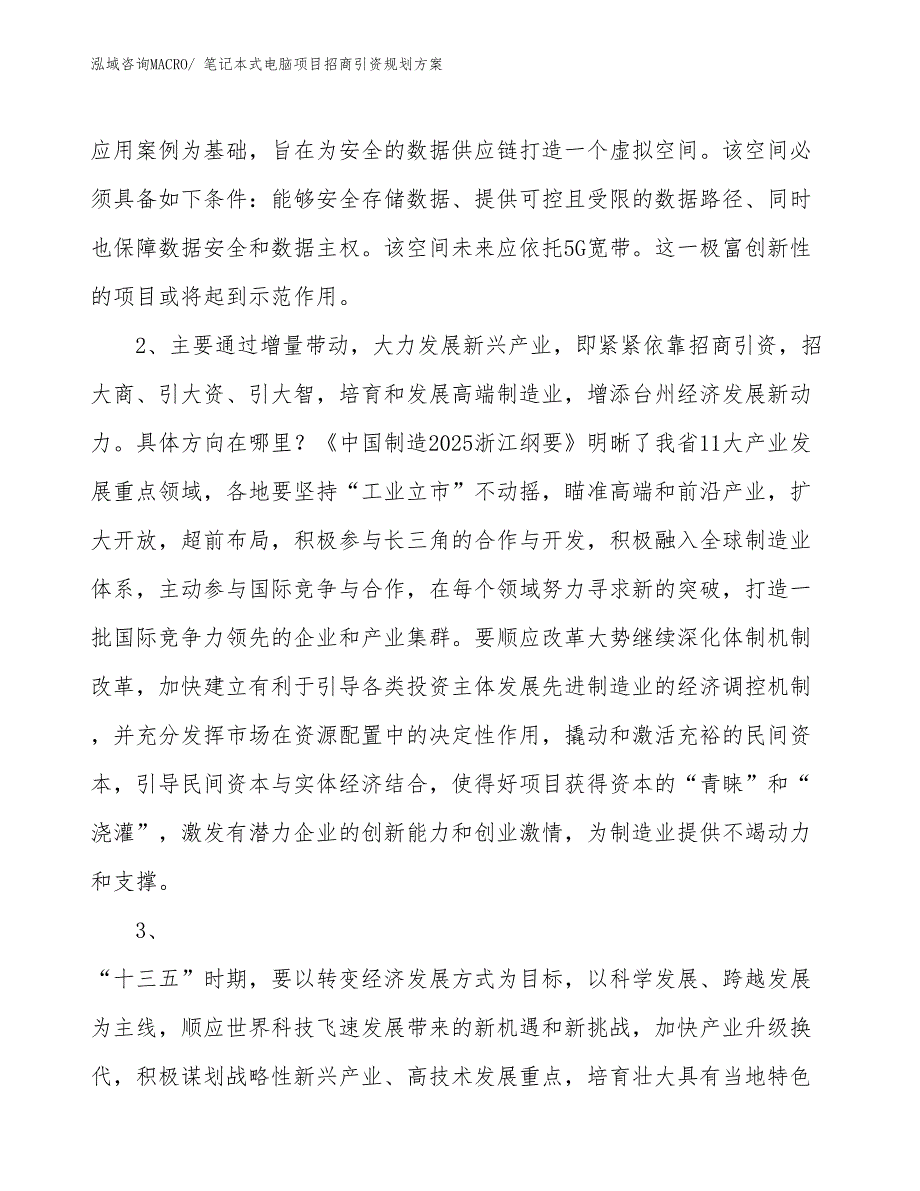 泓域咨询MACRO/ 笔记本式电脑项目招商引资规划方案

应用案例为基础，旨在为安全的数据供应链打造一个虚拟空间。该空间必须具备如下条件：能够安全存储数据、提供可控且受限的数据路径、同时也保障数据安全和数据主权。该空间未来应依托5G宽带。这一极富创新性的项目或将起到示范作用。

2、主要通过增量带动，大力发展新兴产业，即紧紧依靠招商引资，招大商、引大资、引大智，培育和发展高端制造业，增添台州经济发展新动力。具体方向在哪里？《中国制造2025浙江纲要》明晰了我省11大产业发展重点领域，各地要坚持“工业立市”不动摇，瞄准高端和前沿产业，扩大开放，超前布局，积极参与长三角的合作与开发，积极融入全球制造业体系，主动参与国际竞争与合作，在每个领域努力寻求新的突破，打造一批国际竞争力领先的企业和产业集群。要顺应改革大势继续深化体制机制改革，加快建立有利于引导各类投资主体发展先进制造业的经济调控机制，并充分发挥市场在资源配置中的决定性作用，撬动和激活充裕的民间资本，引导民间资本与实体经济结合，使得好项目获得资本的“青睐”和“浇灌”，激发有潜力企业的创新能力和创业激情，为制造业提供不竭动力和支撑。

3、

“十三五”时期，要以转变经济发展方式为目标，以科学发展、跨越发展为主线，顺应世界科技飞速发展带来的新机遇和新挑战，加快产业升级换代，积极谋划战略性新兴产业、高技术发展重点，培育壮大具有当地特色